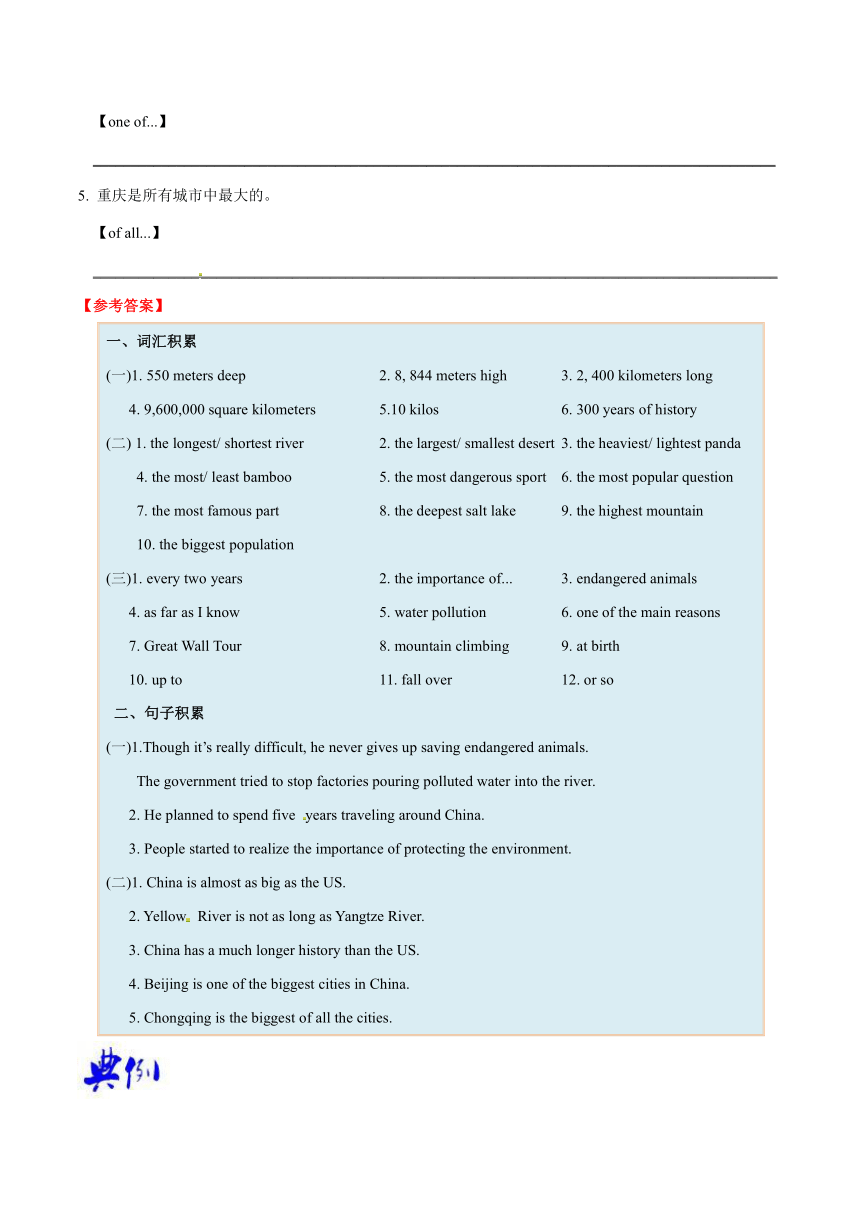 【one of...】

5. 重庆是所有城市中最大的。

【of all...】

【参考答案】

一、词汇积累

(一)1. 550 meters deep 2. 8, 844 meters high 3. 2, 400 kilometers long
4. 9,600,000 square kilometers 5.10 kilos 6. 300 years of history

(二) 1. the longest/ shortest river 2. the largest/ smallest desert 3. the heaviest/ lightest panda
4. the most/ least bamboo 5. the most dangerous sport 6. the most popular question
7. the most famous part 8. the deepest salt lake 9. the highest mountain
10. the biggest population

(三)1. every two years 2. the importance of... 3. endangered animals
4. as far as I know 5. water pollution 6. one of the main reasons
7. Great Wall Tour 8. mountain climbing 9. at birth
10. up to 11. fall over 12. or so

二、句子积累

(一)1.Though it's really difficult, he never gives up saving endangered animals.
The government tried to stop factories pouring polluted water into the river.
2. He planned to spend five years traveling around China.
3. People started to realize the importance of protecting the environment.

(二)1. China is almost as big as the US.
2. Yellow River is not as long as Yangtze River.
3. China has a much longer history than the US.
4. Beijing is one of the biggest cities in China.
5. Chongqing is the biggest of all the cities.

典例